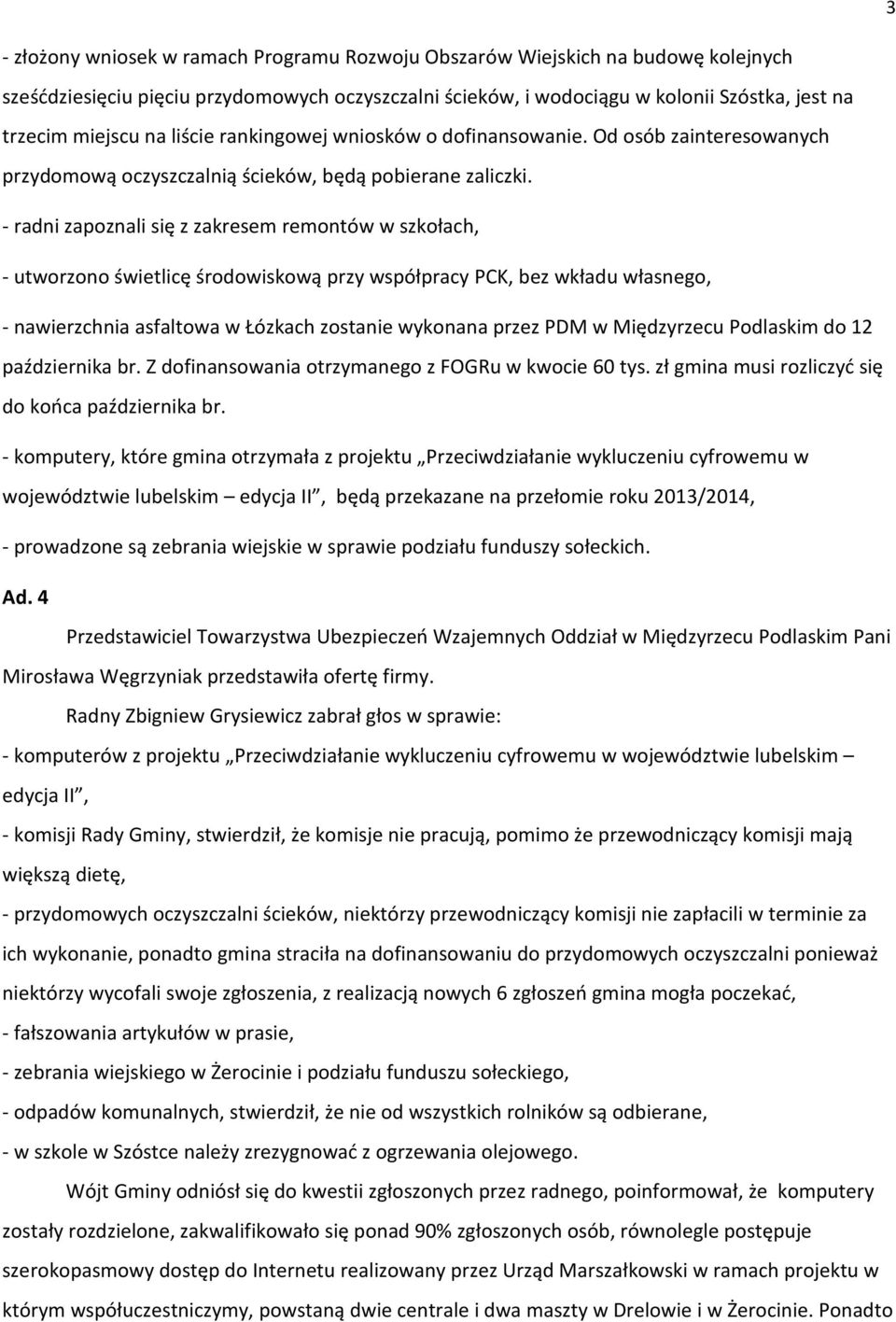 3

- złożony wniosek w ramach Programu Rozwoju Obszarów Wiejskich na budowę kolejnych sześćdziesięciu pięciu przydomowych oczyszczalni ścieków, i wodociągu w kolonii Szóstka, jest na trzecim miejscu na liście rankingowej wniosków o dofinansowanie. Od osób zainteresowanych przydomową oczyszczalnią ścieków, będą pobierane zaliczki.

- radni zapoznali się z zakresem remontów w szkołach,

- utworzono świetlicę środowiskową przy współpracy PCK, bez wkładu własnego,

- nawierzchnia asfaltowa w Łózkach zostanie wykonana przez PDM w Międzyrzecu Podlaskim do 12 października br. Z dofinansowania otrzymanego z FOGRu w kwocie 60 tys. zł gmina musi rozliczyć się do końca października br.

- komputery, które gmina otrzymała z projektu „Przeciwdziałanie wykluczeniu cyfrowemu w województwie lubelskim – edycja II”, będą przekazane na przełomie roku 2013/2014,

- prowadzone są zebrania wiejskie w sprawie podziału funduszy sołeckich.

Ad. 4

Przedstawiciel Towarzystwa Ubezpieczeń Wzajemnych Oddział w Międzyrzecu Podlaskim Pani Mirosława Węgrzyniak przedstawiła ofertę firmy.

Radny Zbigniew Grysiewicz zabrał głos w sprawie:

- komputerów z projektu „Przeciwdziałanie wykluczeniu cyfrowemu w województwie lubelskim – edycja II”,

- komisji Rady Gminy, stwierdził, że komisje nie pracują, pomimo że przewodniczący komisji mają większą dietę,

- przydomowych oczyszczalni ścieków, niektórzy przewodniczący komisji nie zapłacili w terminie za ich wykonanie, ponadto gmina straciła na dofinansowaniu do przydomowych oczyszczalni ponieważ niektórzy wycofali swoje zgłoszenia, z realizacją nowych 6 zgłoszeń gmina mogła poczekać,

- fałszowania artykułów w prasie,

- zebrania wiejskiego w Żerocinie i podziału funduszu sołeckiego,

- odpadów komunalnych, stwierdził, że nie od wszystkich rolników są odbierane,

- w szkole w Szóstce należy zrezygnować z ogrzewania olejowego.

Wójt Gminy odniósł się do kwestii zgłoszonych przez radnego, poinformował, że komputery zostały rozdzielone, zakwalifikowało się ponad 90% zgłoszonych osób, równolegle postępuje szerokopasmowy dostęp do Internetu realizowany przez Urząd Marszałkowski w ramach projektu w którym współuczestniczymy, powstaną dwie centrale i dwa maszty w Drelowie i w Żerocinie. Ponadto